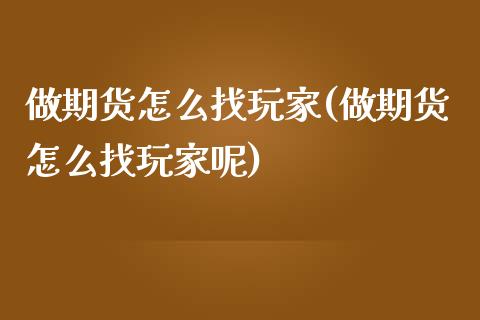 做期货怎么找玩家(做期货怎么找玩家呢)